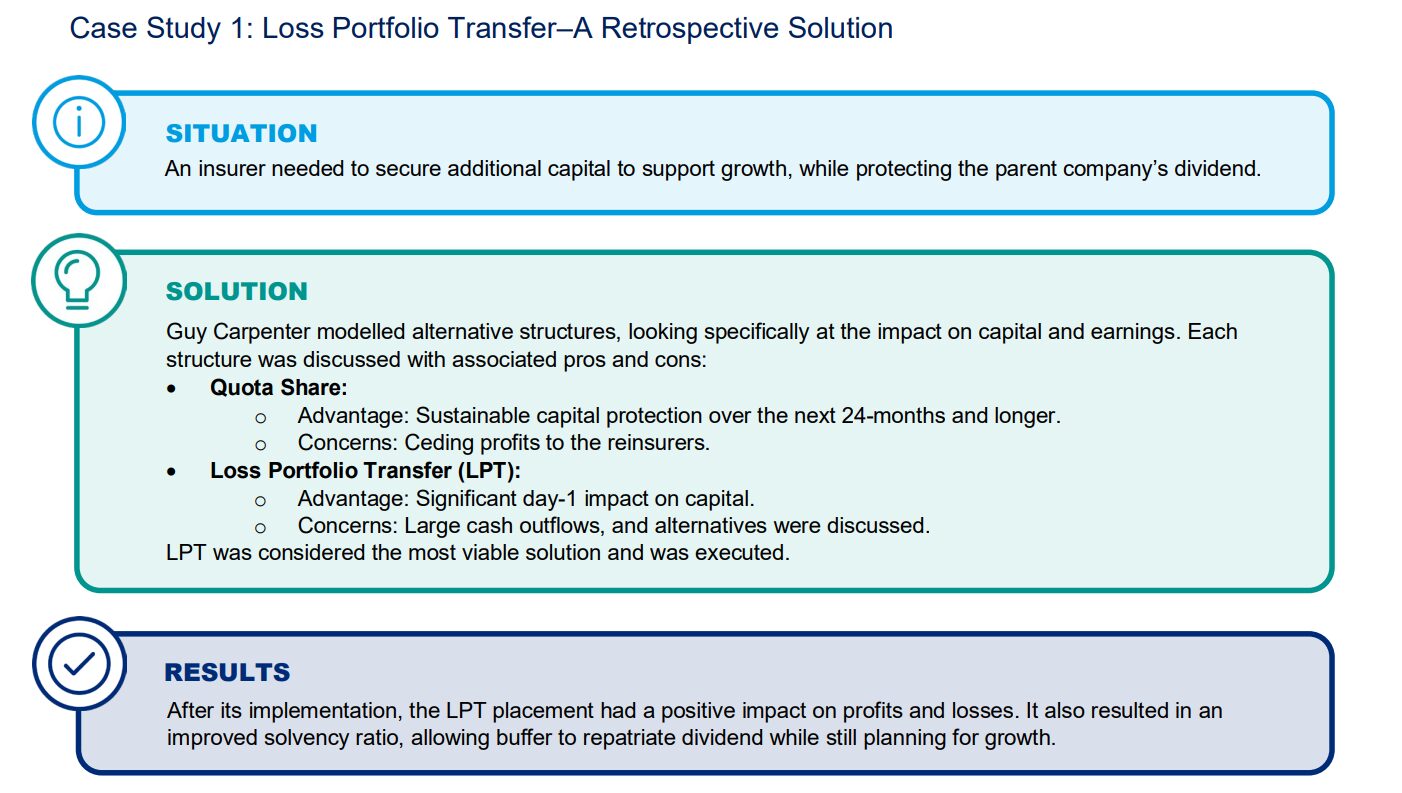 Case Study 1: Loss Portfolio Transfer–A Retrospective Solution

SITUATION

An insurer needed to secure additional capital to support growth, while protecting the parent company's dividend.

SOLUTION

Guy Carpenter modelled alternative structures, looking specifically at the impact on capital and earnings. Each structure was discussed with associated pros and cons:

• Quota Share:
o Advantage: Sustainable capital protection over the next 24-months and longer.
o Concerns: Ceding profits to the reinsurers.
• Loss Portfolio Transfer (LPT):
o Advantage: Significant day-1 impact on capital.
o Concerns: Large cash outflows, and alternatives were discussed.

LPT was considered the most viable solution and was executed.

RESULTS

After its implementation, the LPT placement had a positive impact on profits and losses. It also resulted in an improved solvency ratio, allowing buffer to repatriate dividend while still planning for growth.